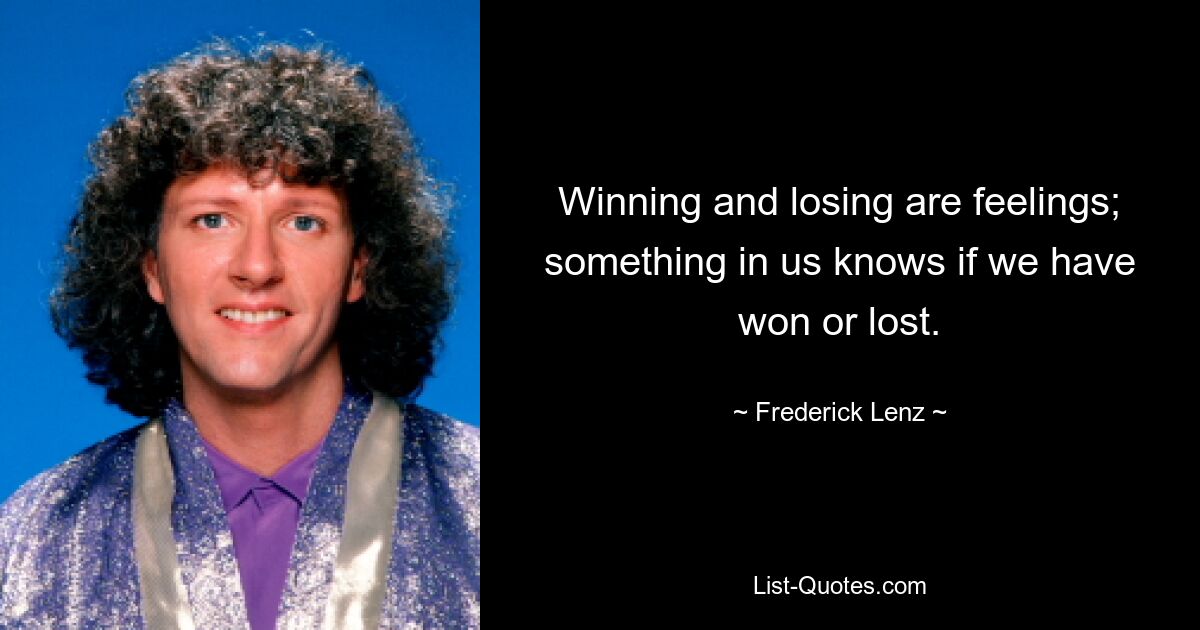 Winning and losing are feelings; something in us knows if we have won or lost.

~ Frederick Lenz ~

List-Quotes.com